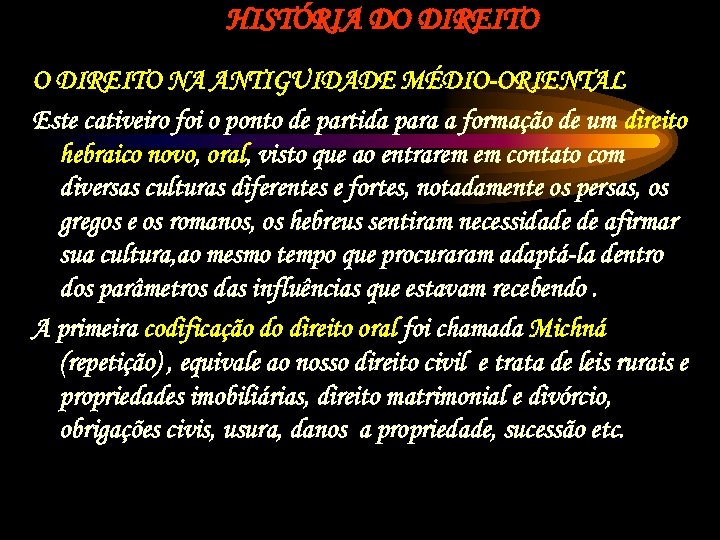 HISTÓRIA DO DIREITO

O DIREITO NA ANTIGUIDADE MÉDIO-ORIENTAL

Este cativeiro foi o ponto de partida para a formação de um direito hebraico novo, oral, visto que ao entrarem em contato com diversas culturas diferentes e fortes, notadamente os persas, os gregos e os romanos, os hebreus sentiram necessidade de afirmar sua cultura,ao mesmo tempo que procuraram adaptá-la dentro dos parâmetros das influências que estavam recebendo .

A primeira codificação do direito oral foi chamada Michná (repetição) , equivale ao nosso direito civil e trata de leis rurais e propriedades imobiliárias, direito matrimonial e divórcio, obrigações civis, usura, danos a propriedade, sucessão etc.